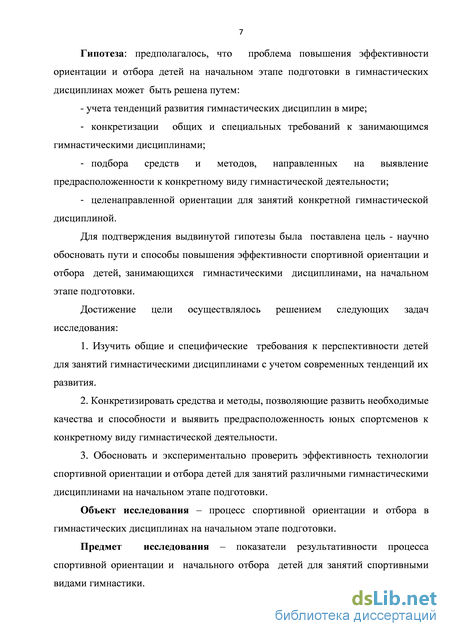 7

Гипотеза: предполагалось, что проблема повышения эффективности ориентации и отбора детей на начальном этапе подготовки в гимнастических дисциплинах может быть решена путем:

- учета тенденций развития гимнастических дисциплин в мире;

- конкретизации общих и специальных требований к занимающимся гимнастическими дисциплинами;

- подбора средств и методов, направленных на выявление предрасположенности к конкретному виду гимнастической деятельности;

- целенаправленной ориентации для занятий конкретной гимнастической дисциплиной.

Для подтверждения выдвинутой гипотезы была поставлена цель - научно обосновать пути и способы повышения эффективности спортивной ориентации и отбора детей, занимающихся гимнастическими дисциплинами, на начальном этапе подготовки.

Достижение цели осуществлялось решением следующих задач исследования:

1. Изучить общие и специфические требования к перспективности детей для занятий гимнастическими дисциплинами с учетом современных тенденций их развития.

2. Конкретизировать средства и методы, позволяющие развить необходимые качества и способности и выявить предрасположенность юных спортсменов к конкретному виду гимнастической деятельности.

3. Обосновать и экспериментально проверить эффективность технологии спортивной ориентации и отбора детей для занятий различными гимнастическими дисциплинами на начальном этапе подготовки.

Объект исследования – процесс спортивной ориентации и отбора в гимнастических дисциплинах на начальном этапе подготовки.

Предмет исследования – показатели результативности процесса спортивной ориентации и начального отбора детей для занятий спортивными видами гимнастики.

dsLib.net
библиотека диссертаций